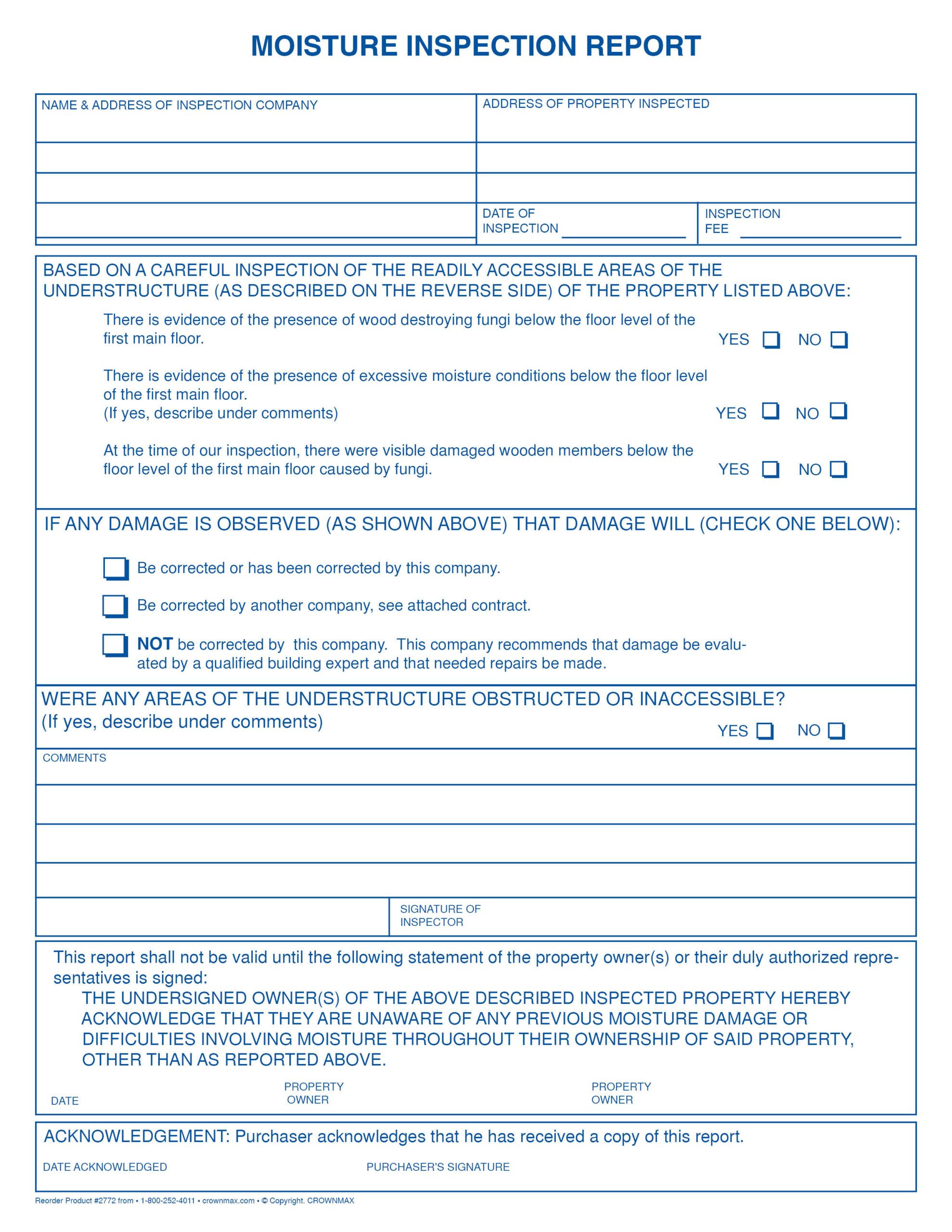 MOISTURE INSPECTION REPORT

NAME & ADDRESS OF INSPECTION COMPANY

ADDRESS OF PROPERTY INSPECTED

DATE OF INSPECTION

INSPECTION FEE

BASED ON A CAREFUL INSPECTION OF THE READILY ACCESSIBLE AREAS OF THE UNDERSTRUCTURE (AS DESCRIBED ON THE REVERSE SIDE) OF THE PROPERTY LISTED ABOVE:

There is evidence of the presence of wood destroying fungi below the floor level of the first main floor. YES NO

There is evidence of the presence of excessive moisture conditions below the floor level of the first main floor. (If yes, describe under comments) YES NO

At the time of our inspection, there were visible damaged wooden members below the floor level of the first main floor caused by fungi. YES NO

IF ANY DAMAGE IS OBSERVED (AS SHOWN ABOVE) THAT DAMAGE WILL (CHECK ONE BELOW):

Be corrected or has been corrected by this company.

Be corrected by another company, see attached contract.

NOT be corrected by this company. This company recommends that damage be evaluated by a qualified building expert and that needed repairs be made.

WERE ANY AREAS OF THE UNDERSTRUCTURE OBSTRUCTED OR INACCESSIBLE? (If yes, describe under comments) YES NO

COMMENTS

SIGNATURE OF INSPECTOR

This report shall not be valid until the following statement of the property owner(s) or their duly authorized representatives is signed:

THE UNDERSIGNED OWNER(S) OF THE ABOVE DESCRIBED INSPECTED PROPERTY HEREBY ACKNOWLEDGE THAT THEY ARE UNAWARE OF ANY PREVIOUS MOISTURE DAMAGE OR DIFFICULTIES INVOLVING MOISTURE THROUGHOUT THEIR OWNERSHIP OF SAID PROPERTY, OTHER THAN AS REPORTED ABOVE.

DATE PROPERTY OWNER PROPERTY OWNER

ACKNOWLEDGEMENT: Purchaser acknowledges that he has received a copy of this report.

DATE ACKNOWLEDGED PURCHASER'S SIGNATURE

Reorder Product #2772 from • 1-800-252-4011 • crownmax.com • © Copyright. CROWNMAX